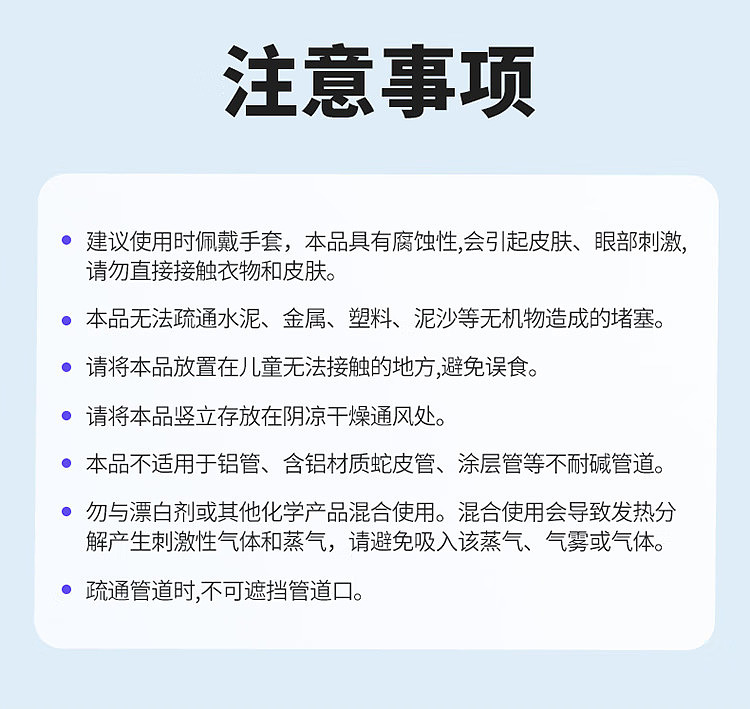 注意事项

• 建议使用时佩戴手套，本品具有腐蚀性,会引起皮肤、眼部刺激,请勿直接接触衣物和皮肤。

• 本品无法疏通水泥、金属、塑料、泥沙等无机物造成的堵塞。

• 请将本品放置在儿童无法接触的地方,避免误食。

• 请将本品竖立存放在阴凉干燥通风处。

• 本品不适用于铝管、含铝材质蛇皮管、涂层管等不耐碱管道。

• 勿与漂白剂或其他化学产品混合使用。混合使用会导致发热分解产生刺激性气体和蒸气，请避免吸入该蒸气、气雾或气体。

• 疏通管道时,不可遮挡管道口。